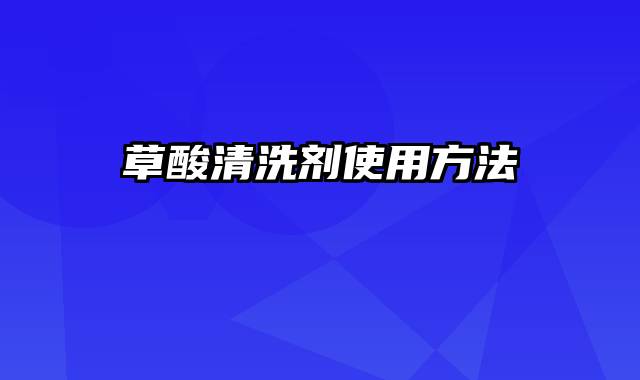 草酸清洗剂使用方法